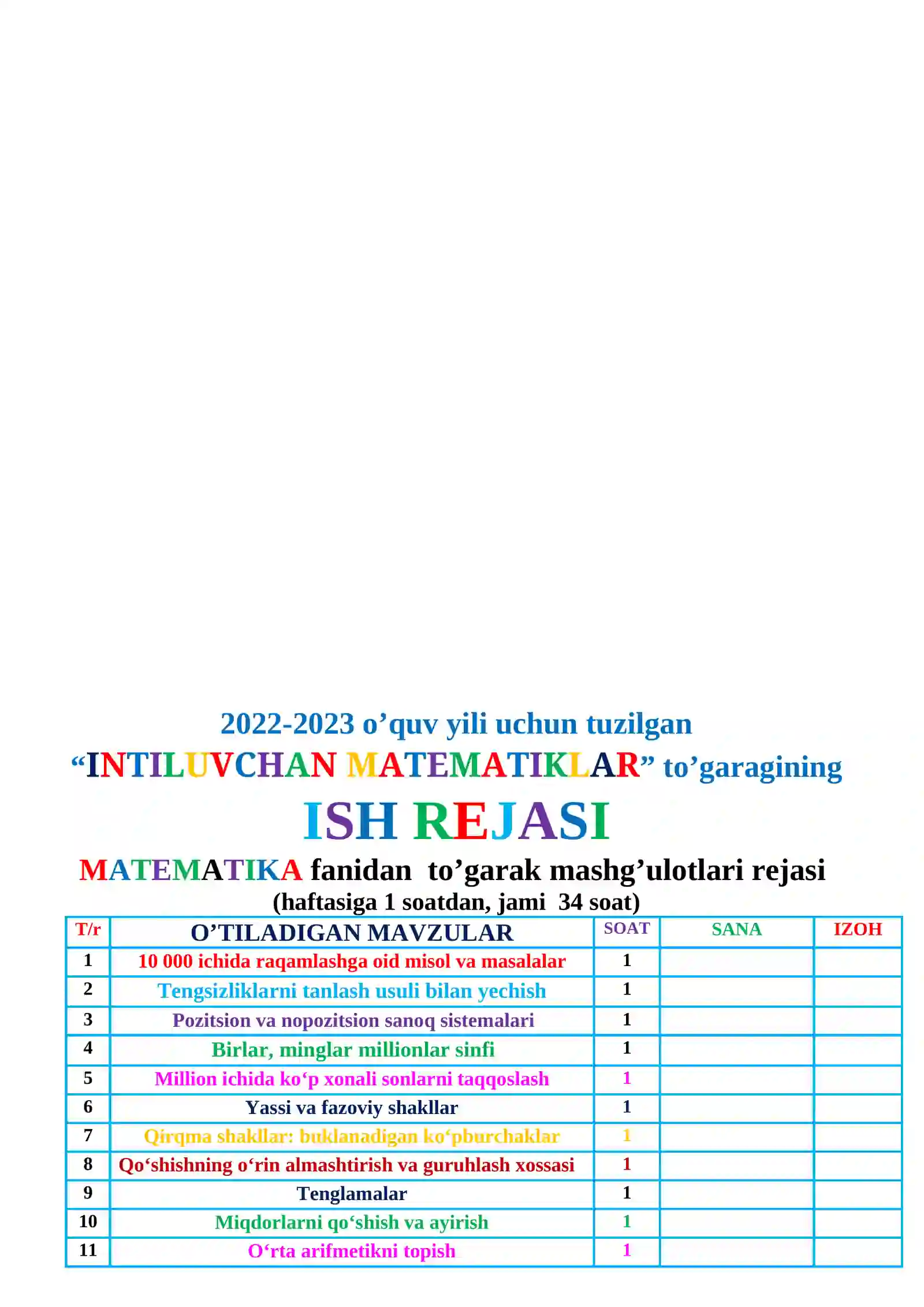 2022-2023 o’quv yili uchun tuzilgan

“INTILUVCHAN MATEMATIKLAR” to’garagining

ISH REJASI

MATEMATIKA fanidan to’garak mashg’ulotlari rejasi

(haftasiga 1 soatdan, jami 34 soat)

| T/r | O’TILADIGAN MAVZULAR | SOAT | SANA | IZOH |
|---|---|---|---|---|
| 1 | 10 000 ichida raqamlashga oid misol va masalalar | 1 | | |
| 2 | Tengsizliklarni tanlash usuli bilan yechish | 1 | | |
| 3 | Pozitsion va nopozitsion sanoq sistemalari | 1 | | |
| 4 | Birlar, minglar millionlar sinfi | 1 | | |
| 5 | Million ichida ko‘p xonali sonlarni taqqoslash | 1 | | |
| 6 | Yassi va fazoviy shakllar | 1 | | |
| 7 | Qirqma shakllar: buklanadigan ko‘pburchaklar | 1 | | |
| 8 | Qo‘shishning o‘rin almashtirish va guruhlash xossasi | 1 | | |
| 9 | Tenglamalar | 1 | | |
| 10 | Miqdorlarni qo‘shish va ayirish | 1 | | |
| 11 | O‘rta arifmetikni topish | 1 | | |